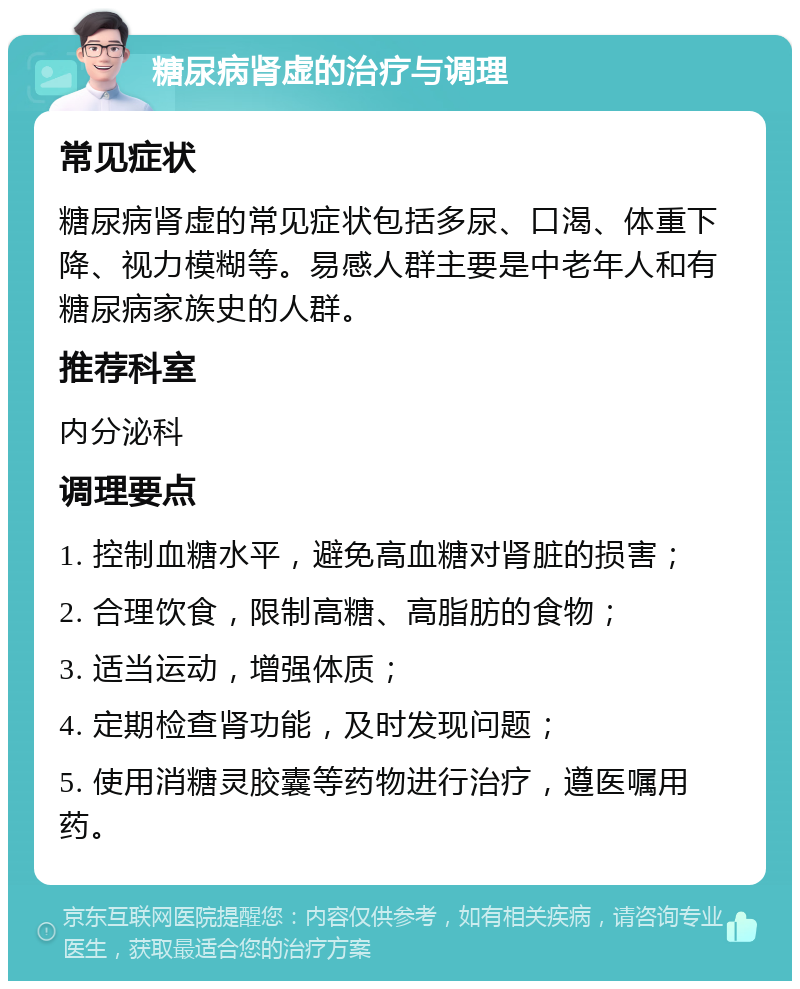 糖尿病肾虚的治疗与调理

常见症状

糖尿病肾虚的常见症状包括多尿、口渴、体重下降、视力模糊等。易感人群主要是中老年人和有糖尿病家族史的人群。

推荐科室

内分泌科

调理要点

1. 控制血糖水平，避免高血糖对肾脏的损害；

2. 合理饮食，限制高糖、高脂肪的食物；

3. 适当运动，增强体质；

4. 定期检查肾功能，及时发现问题；

5. 使用消糖灵胶囊等药物进行治疗，遵医嘱用药。

京东互联网医院提醒您：内容仅供参考，如有相关疾病，请咨询专业医生，获取最适合您的治疗方案